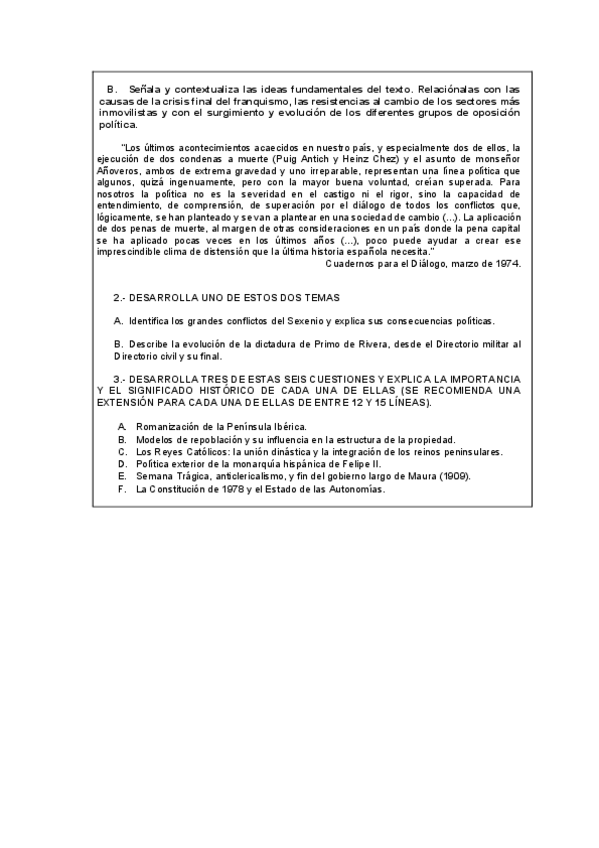 B. Señala y contextualiza las ideas fundamentales del texto. Relaciónalas con las causas de la crisis final del franquismo, las resistencias al cambio de los sectores más inmovilistas y con el surgimiento y evolución de los diferentes grupos de oposición política.

"Los últimos acontecimientos acaecidos en nuestro país, y especialmente dos de ellos, la ejecución de dos condenas a muerte (Puig Antich y Heinz Chez) y el asunto de monseñor Añoveros, ambos de extrema gravedad y uno irreparable, representan una línea política que algunos, quizá ingenuamente, pero con la mayor buena voluntad, creían superada. Para nosotros la política no es la severidad en el castigo ni el rigor, sino la capacidad de entendimiento, de comprensión, de superación por el diálogo de todos los conflictos que, lógicamente, se han planteado y se van a plantear en una sociedad de cambio (...). La aplicación de dos penas de muerte, al margen de otras consideraciones en un país donde la pena capital se ha aplicado pocas veces en los últimos años (...), poco puede ayudar a crear ese imprescindible clima de distensión que la última historia española necesita."

Cuadernos para el Diálogo, marzo de 1974.

2.- DESARROLLA UNO DE ESTOS DOS TEMAS

A. Identifica los grandes conflictos del Sexenio y explica sus consecuencias políticas.

B. Describe la evolución de la dictadura de Primo de Rivera, desde el Directorio militar al Directorio civil y su final.

3.- DESARROLLA TRES DE ESTAS SEIS CUESTIONES Y EXPLICA LA IMPORTANCIA Y EL SIGNIFICADO HISTÓRICO DE CADA UNA DE ELLAS (SE RECOMIENDA UNA EXTENSIÓN PARA CADA UNA DE ELLAS DE ENTRE 12 Y 15 LÍNEAS).

A. Romanización de la Península Ibérica.
B. Modelos de repoblación y su influencia en la estructura de la propiedad.
C. Los Reyes Católicos: la unión dinástica y la integración de los reinos peninsulares.
D. Política exterior de la monarquía hispánica de Felipe II.
E. Semana Trágica, anticlericalismo, y fin del gobierno largo de Maura (1909).
F. La Constitución de 1978 y el Estado de las Autonomías.